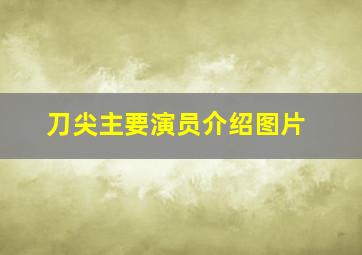 刀尖主要演员介绍图片